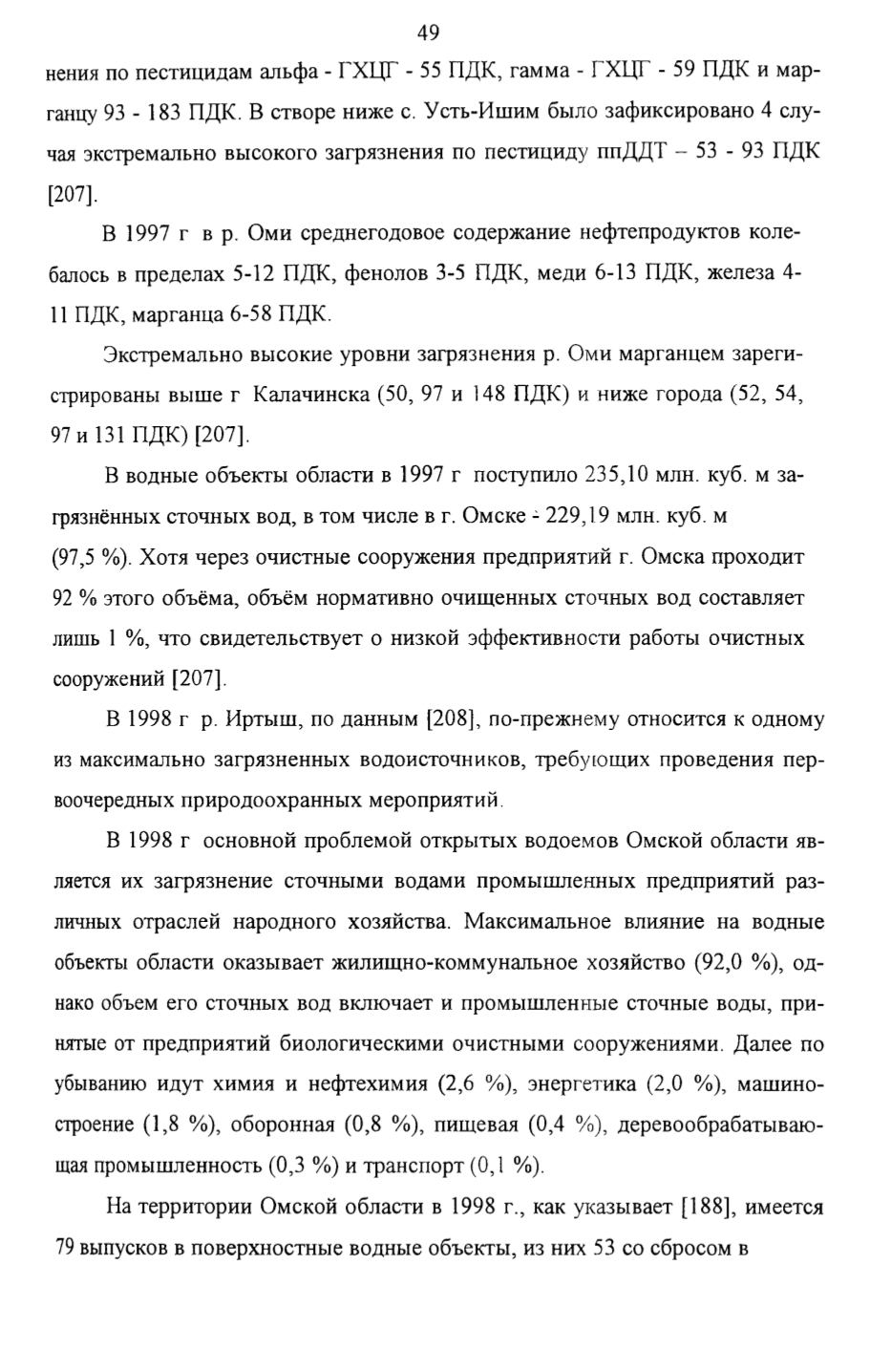 49

нения по пестицидам альфа - ГХЦГ - 55 ПДК, гамма - ГХЦГ - 59 ПДК и марганцу 93 - 183 ПДК. В створе ниже с. Усть-Ишим было зафиксировано 4 случая экстремально высокого загрязнения по пестициду ппДДТ – 53 - 93 ПДК [207].

В 1997 г в р. Оми среднегодовое содержание нефтепродуктов колебалось в пределах 5-12 ПДК, фенолов 3-5 ПДК, меди 6-13 ПДК, железа 4-11 ПДК, марганца 6-58 ПДК.

Экстремально высокие уровни загрязнения р. Оми марганцем зарегистрированы выше г Калачинска (50, 97 и 148 ПДК) и ниже города (52, 54, 97 и 131 ПДК) [207].

В водные объекты области в 1997 г поступило 235,10 млн. куб. м загрязнённых сточных вод, в том числе в г. Омске - 229,19 млн. куб. м (97,5 %). Хотя через очистные сооружения предприятий г. Омска проходит 92 % этого объёма, объём нормативно очищенных сточных вод составляет лишь 1 %, что свидетельствует о низкой эффективности работы очистных сооружений [207].

В 1998 г р. Иртыш, по данным [208], по-прежнему относится к одному из максимально загрязненных водоисточников, требующих проведения первоочередных природоохранных мероприятий.

В 1998 г основной проблемой открытых водоемов Омской области является их загрязнение сточными водами промышленных предприятий различных отраслей народного хозяйства. Максимальное влияние на водные объекты области оказывает жилищно-коммунальное хозяйство (92,0 %), однако объем его сточных вод включает и промышленные сточные воды, принятые от предприятий биологическими очистными сооружениями. Далее по убыванию идут химия и нефтехимия (2,6 %), энергетика (2,0 %), машиностроение (1,8 %), оборонная (0,8 %), пищевая (0,4 %), деревообрабатывающая промышленность (0,3 %) и транспорт (0,1 %).

На территории Омской области в 1998 г., как указывает [188], имеется 79 выпусков в поверхностные водные объекты, из них 53 со сбросом в